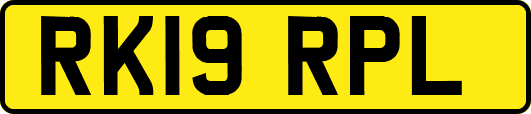 RK19 RPL